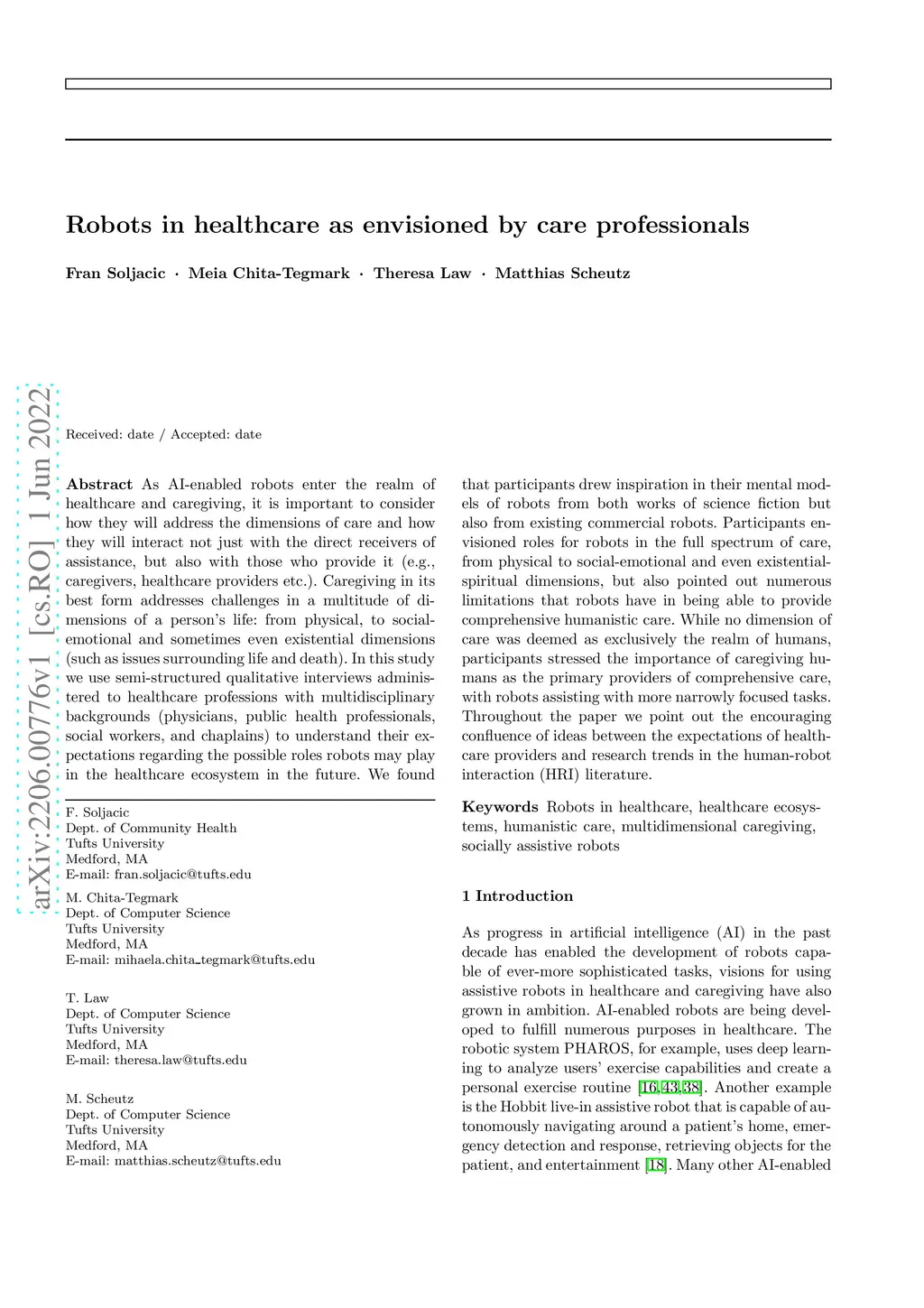 Robots in healthcare as envisioned by care professionals

Fran Soljacic · Meia Chita-Tegmark · Theresa Law · Matthias Scheutz

arXiv:2206.00776v1 [cs.RO] 1 Jun 2022

Received: date / Accepted: date

Abstract As AI-enabled robots enter the realm of healthcare and caregiving, it is important to consider how they will address the dimensions of care and how they will interact not just with the direct receivers of assistance, but also with those who provide it (e.g., caregivers, healthcare providers etc.). Caregiving in its best form addresses challenges in a multitude of dimensions of a person's life: from physical, to social-emotional and sometimes even existential dimensions (such as issues surrounding life and death). In this study we use semi-structured qualitative interviews administered to healthcare professions with multidisciplinary backgrounds (physicians, public health professionals, social workers, and chaplains) to understand their expectations regarding the possible roles robots may play in the healthcare ecosystem in the future. We found

F. Soljacic
Dept. of Community Health
Tufts University
Medford, MA
E-mail: fran.soljacic@tufts.edu

M. Chita-Tegmark
Dept. of Computer Science
Tufts University
Medford, MA
E-mail: mihaela.chita_tegmark@tufts.edu

T. Law
Dept. of Computer Science
Tufts University
Medford, MA
E-mail: theresa.law@tufts.edu

M. Scheutz
Dept. of Computer Science
Tufts University
Medford, MA
E-mail: matthias.scheutz@tufts.edu

that participants drew inspiration in their mental models of robots from both works of science fiction but also from existing commercial robots. Participants envisioned roles for robots in the full spectrum of care, from physical to social-emotional and even existential-spiritual dimensions, but also pointed out numerous limitations that robots have in being able to provide comprehensive humanistic care. While no dimension of care was deemed as exclusively the realm of humans, participants stressed the importance of caregiving humans as the primary providers of comprehensive care, with robots assisting with more narrowly focused tasks. Throughout the paper we point out the encouraging confluence of ideas between the expectations of healthcare providers and research trends in the human-robot interaction (HRI) literature.

Keywords Robots in healthcare, healthcare ecosystems, humanistic care, multidimensional caregiving, socially assistive robots

1 Introduction

As progress in artificial intelligence (AI) in the past decade has enabled the development of robots capable of ever-more sophisticated tasks, visions for using assistive robots in healthcare and caregiving have also grown in ambition. AI-enabled robots are being developed to fulfill numerous purposes in healthcare. The robotic system PHAROS, for example, uses deep learning to analyze users' exercise capabilities and create a personal exercise routine [16,43,38]. Another example is the Hobbit live-in assistive robot that is capable of autonomously navigating around a patient's home, emergency detection and response, retrieving objects for the patient, and entertainment [18]. Many other AI-enabled